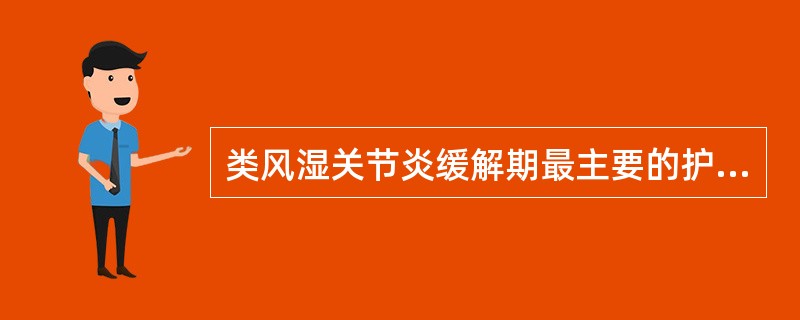 类风湿关节炎缓解期最主要的护...